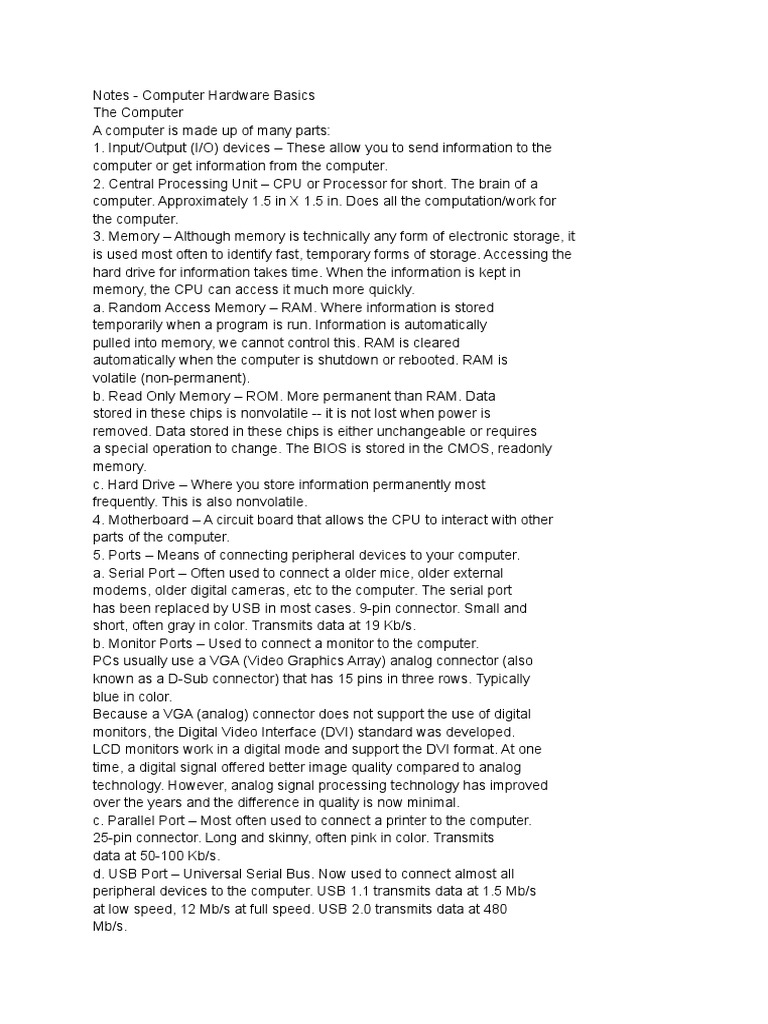 Notes - Computer Hardware Basics
The Computer
A computer is made up of many parts:
1. Input/Output (I/O) devices – These allow you to send information to the computer or get information from the computer.
2. Central Processing Unit – CPU or Processor for short. The brain of a computer. Approximately 1.5 in X 1.5 in. Does all the computation/work for the computer.
3. Memory – Although memory is technically any form of electronic storage, it is used most often to identify fast, temporary forms of storage. Accessing the hard drive for information takes time. When the information is kept in memory, the CPU can access it much more quickly.
a. Random Access Memory – RAM. Where information is stored temporarily when a program is run. Information is automatically pulled into memory, we cannot control this. RAM is cleared automatically when the computer is shutdown or rebooted. RAM is volatile (non-permanent).
b. Read Only Memory – ROM. More permanent than RAM. Data stored in these chips is nonvolatile -- it is not lost when power is removed. Data stored in these chips is either unchangeable or requires a special operation to change. The BIOS is stored in the CMOS, readonly memory.
c. Hard Drive – Where you store information permanently most frequently. This is also nonvolatile.
4. Motherboard – A circuit board that allows the CPU to interact with other parts of the computer.
5. Ports – Means of connecting peripheral devices to your computer.
a. Serial Port – Often used to connect a older mice, older external modems, older digital cameras, etc to the computer. The serial port has been replaced by USB in most cases. 9-pin connector. Small and short, often gray in color. Transmits data at 19 Kb/s.
b. Monitor Ports – Used to connect a monitor to the computer.
PCs usually use a VGA (Video Graphics Array) analog connector (also known as a D-Sub connector) that has 15 pins in three rows. Typically blue in color.
Because a VGA (analog) connector does not support the use of digital monitors, the Digital Video Interface (DVI) standard was developed.
LCD monitors work in a digital mode and support the DVI format. At one time, a digital signal offered better image quality compared to analog technology. However, analog signal processing technology has improved over the years and the difference in quality is now minimal.
c. Parallel Port – Most often used to connect a printer to the computer. 25-pin connector. Long and skinny, often pink in color. Transmits data at 50-100 Kb/s.
d. USB Port – Universal Serial Bus. Now used to connect almost all peripheral devices to the computer. USB 1.1 transmits data at 1.5 Mb/s at low speed, 12 Mb/s at full speed. USB 2.0 transmits data at 480 Mb/s.